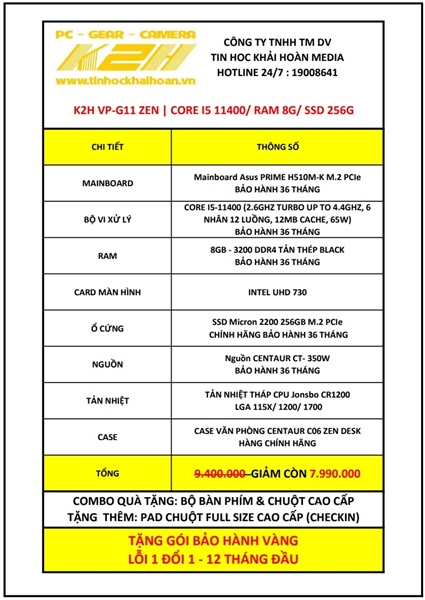 PC - GEAR - CAMERA
K2H
www.tinhockhaihoan.vn

CÔNG TY TNHH TM DV
TIN HOC KHẢI HOÀN MEDIA
HOTLINE 24/7 : 19008641

K2H VP-G11 ZEN | CORE I5 11400/ RAM 8G/ SSD 256G

| CHI TIẾT | THÔNG SỐ |
|---|---|
| MAINBOARD | Mainboard Asus PRIME H510M-K M.2 PCIe BẢO HÀNH 36 THÁNG |
| BỘ VI XỬ LÝ | CORE I5-11400 (2.6GHZ TURBO UP TO 4.4GHZ, 6 NHÂN 12 LUỒNG, 12MB CACHE, 65W) BẢO HÀNH 36 THÁNG |
| RAM | 8GB - 3200 DDR4 TẢN THÉP BLACK BẢO HÀNH 36 THÁNG |
| CARD MÀN HÌNH | INTEL UHD 730 |
| Ổ CỨNG | SSD Micron 2200 256GB M.2 PCIe CHÍNH HÃNG BẢO HÀNH 36 THÁNG |
| NGUỒN | Nguồn CENTAUR CT- 350W BẢO HÀNH 36 THÁNG |
| TẢN NHIỆT | TẢN NHIỆT THÁP CPU Jonsbo CR1200 LGA 115X/ 1200/ 1700 |
| CASE | CASE VĂN PHÒNG CENTAUR C06 ZEN DESK HÀNG CHÍNH HÃNG |
| TỔNG | 9.400.000 GIẢM CÒN 7.990.000 |

COMBO QUÀ TẶNG: BỘ BÀN PHÍM & CHUỘT CAO CẤP
TẶNG THÊM: PAD CHUỘT FULL SIZE CAO CẤP (CHECKIN)

TẶNG GÓI BẢO HÀNH VÀNG
LỖI 1 ĐỔI 1 - 12 THÁNG ĐẦU